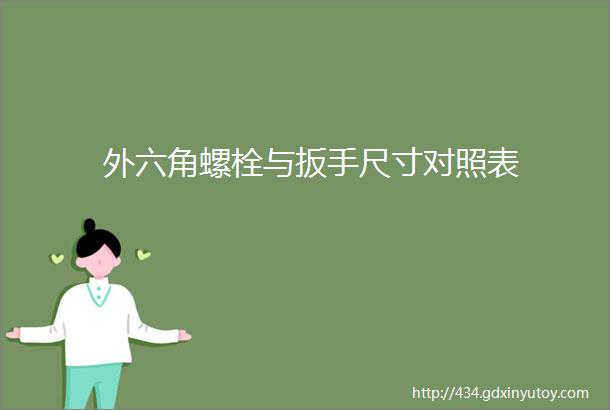 外六角螺栓与扳手尺寸对照表

http://434.gdxinyutoy.com